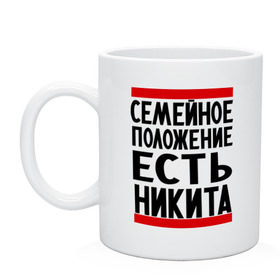 СЕМЕЙНОЕ
ПОЛОЖЕНИЕ
ЕСТЬ
НИКИТА